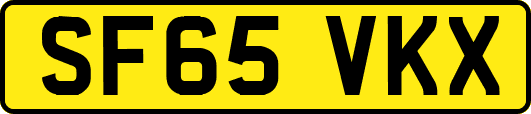 SF65 VKX